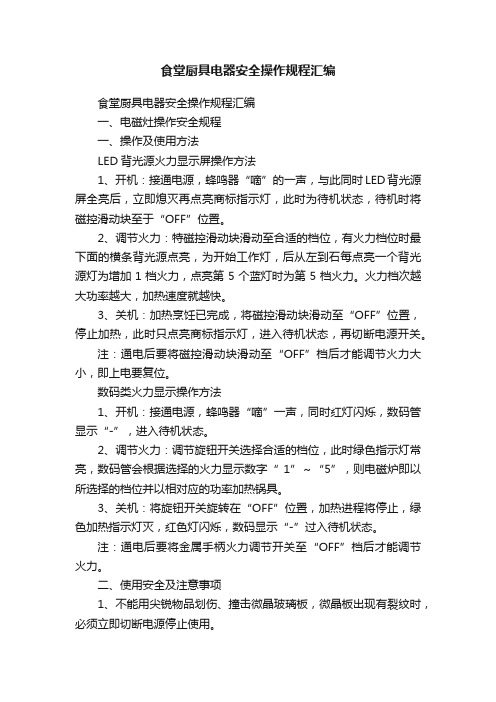 食堂厨具电器安全操作规程汇编

食堂厨具电器安全操作规程汇编

一、电磁灶操作安全规程

一、操作及使用方法

LED 背光源火力显示屏操作方法

1、开机：接通电源，蜂鸣器“嘀”的一声，与此同时 LED 背光源屏全亮后，立即熄灭再点亮商标指示灯，此时为待机状态，待机时将磁控滑动块至于“OFF”位置。

2、调节火力：特磁控滑动块滑动至合适的档位，有火力档位时最下面的横条背光源点亮，为开始工作灯，后从左到右每点亮一个背光源灯为增加 1 档火力，点亮第 5 个蓝灯时为第 5 档火力。火力档次越大功率越大，加热速度就越快。

3、关机：加热烹饪已完成，将磁控滑动块滑动至“OFF”位置，停止加热，此时只点亮商标指示灯，进入待机状态，再切断电源开关。

注：通电后要将磁控滑动块滑动至“OFF”档后才能调节火力大小，即上电要复位。

数码类火力显示操作方法

1、开机：接通电源，蜂鸣器“嘀”一声，同时红灯闪烁，数码管显示“-”，进入待机状态。

2、调节火力：调节旋钮开关选择合适的档位，此时绿色指示灯常亮，数码管会根据选择的火力显示数字“1”~“5”，则电磁炉即以所选择的档位并以相对应的功率加热锅具。

3、关机：将旋钮开关旋转在“OFF”位置，加热进程将停止，绿色加热指示灯灭，红色灯闪烁，数码显示“-”过入待机状态。

注：通电后要将金属手柄火力调节开关至“OFF”档后才能调节火力。

二、使用安全及注意事项

1、不能用尖锐物品划伤、撞击微晶玻璃板，微晶板出现有裂纹时，必须立即切断电源停止使用。